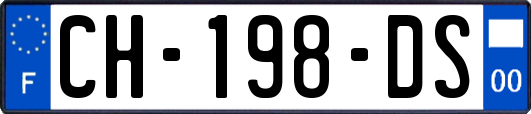 F
CH-198-DS
00